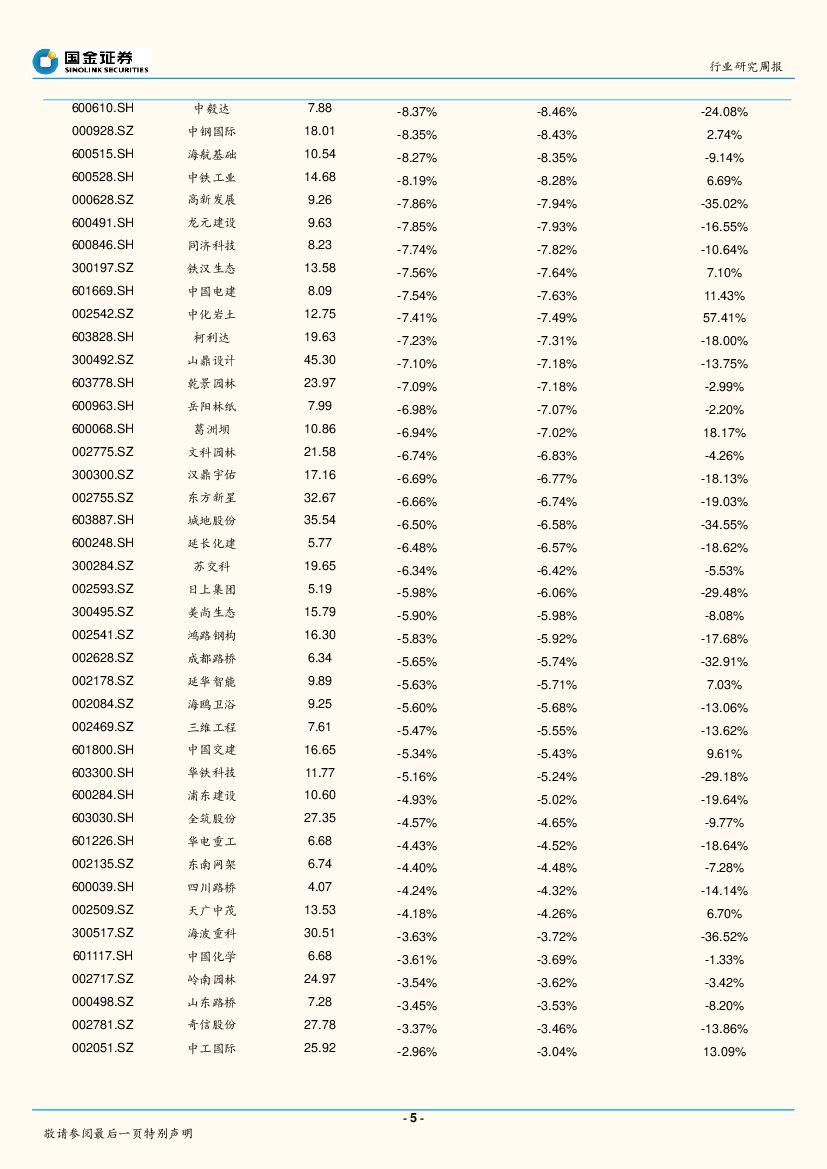 国金证券
SINOLINK SECURITIES
行业研究周报

| | | | | | |
|---|---|---|---|---|---|
| 600610.SH | 中毅达 | 7.88 | -8.37% | -8.46% | -24.08% |
| 000928.SZ | 中钢国际 | 18.01 | -8.35% | -8.43% | 2.74% |
| 600515.SH | 海航基础 | 10.54 | -8.27% | -8.35% | -9.14% |
| 600528.SH | 中铁工业 | 14.68 | -8.19% | -8.28% | 6.69% |
| 000628.SZ | 高新发展 | 9.26 | -7.86% | -7.94% | -35.02% |
| 600491.SH | 龙元建设 | 9.63 | -7.85% | -7.93% | -16.55% |
| 600846.SH | 同济科技 | 8.23 | -7.74% | -7.82% | -10.64% |
| 300197.SZ | 铁汉生态 | 13.58 | -7.56% | -7.64% | 7.10% |
| 601669.SH | 中国电建 | 8.09 | -7.54% | -7.63% | 11.43% |
| 002542.SZ | 中化岩土 | 12.75 | -7.41% | -7.49% | 57.41% |
| 603828.SH | 柯利达 | 19.63 | -7.23% | -7.31% | -18.00% |
| 300492.SZ | 山鼎设计 | 45.30 | -7.10% | -7.18% | -13.75% |
| 603778.SH | 乾景园林 | 23.97 | -7.09% | -7.18% | -2.99% |
| 600963.SH | 岳阳林纸 | 7.99 | -6.98% | -7.07% | -2.20% |
| 600068.SH | 葛洲坝 | 10.86 | -6.94% | -7.02% | 18.17% |
| 002775.SZ | 文科园林 | 21.58 | -6.74% | -6.83% | -4.26% |
| 300300.SZ | 汉鼎宇佑 | 17.16 | -6.69% | -6.77% | -18.13% |
| 002755.SZ | 东方新星 | 32.67 | -6.66% | -6.74% | -19.03% |
| 603887.SH | 城地股份 | 35.54 | -6.50% | -6.58% | -34.55% |
| 600248.SH | 延长化建 | 5.77 | -6.48% | -6.57% | -18.62% |
| 300284.SZ | 苏交科 | 19.65 | -6.34% | -6.42% | -5.53% |
| 002593.SZ | 日上集团 | 5.19 | -5.98% | -6.06% | -29.48% |
| 300495.SZ | 美尚生态 | 15.79 | -5.90% | -5.98% | -8.08% |
| 002541.SZ | 鸿路钢构 | 16.30 | -5.83% | -5.92% | -17.68% |
| 002628.SZ | 成都路桥 | 6.34 | -5.65% | -5.74% | -32.91% |
| 002178.SZ | 延华智能 | 9.89 | -5.63% | -5.71% | 7.03% |
| 002084.SZ | 海鸥卫浴 | 9.25 | -5.60% | -5.68% | -13.06% |
| 002469.SZ | 三维工程 | 7.61 | -5.47% | -5.55% | -13.62% |
| 601800.SH | 中国交建 | 16.65 | -5.34% | -5.43% | 9.61% |
| 603300.SH | 华铁科技 | 11.77 | -5.16% | -5.24% | -29.18% |
| 600284.SH | 浦东建设 | 10.60 | -4.93% | -5.02% | -19.64% |
| 603030.SH | 全筑股份 | 27.35 | -4.57% | -4.65% | -9.77% |
| 601226.SH | 华电重工 | 6.68 | -4.43% | -4.52% | -18.64% |
| 002135.SZ | 东南网架 | 6.74 | -4.40% | -4.48% | -7.28% |
| 600039.SH | 四川路桥 | 4.07 | -4.24% | -4.32% | -14.14% |
| 002509.SZ | 天广中茂 | 13.53 | -4.18% | -4.26% | 6.70% |
| 300517.SZ | 海波重科 | 30.51 | -3.63% | -3.72% | -36.52% |
| 601117.SH | 中国化学 | 6.68 | -3.61% | -3.69% | -1.33% |
| 002717.SZ | 岭南园林 | 24.97 | -3.54% | -3.62% | -3.42% |
| 000498.SZ | 山东路桥 | 7.28 | -3.45% | -3.53% | -8.20% |
| 002781.SZ | 奇信股份 | 27.78 | -3.37% | -3.46% | -13.86% |
| 002051.SZ | 中工国际 | 25.92 | -2.96% | -3.04% | 13.09% |

- 5 -
敬请参阅最后一页特别声明